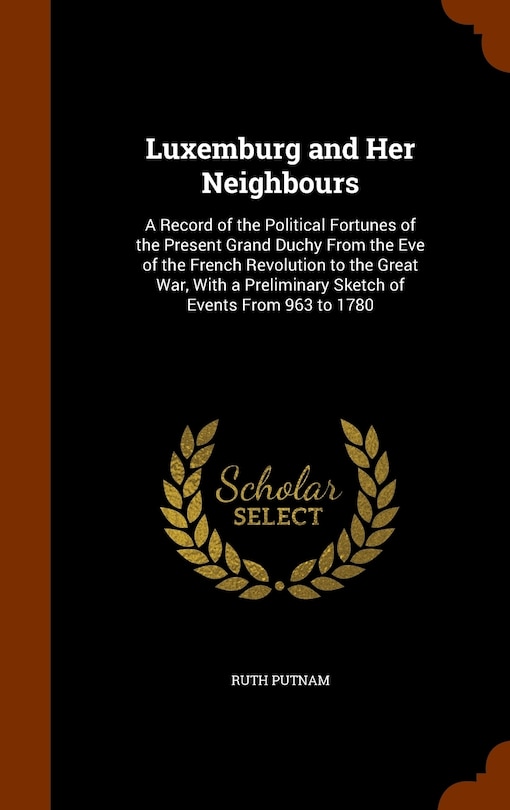 Luxemburg and Her Neighbours

A Record of the Political Fortunes of the Present Grand Duchy From the Eve of the French Revolution to the Great War, With a Preliminary Sketch of Events From 963 to 1780

Scholar SELECT

RUTH PUTNAM